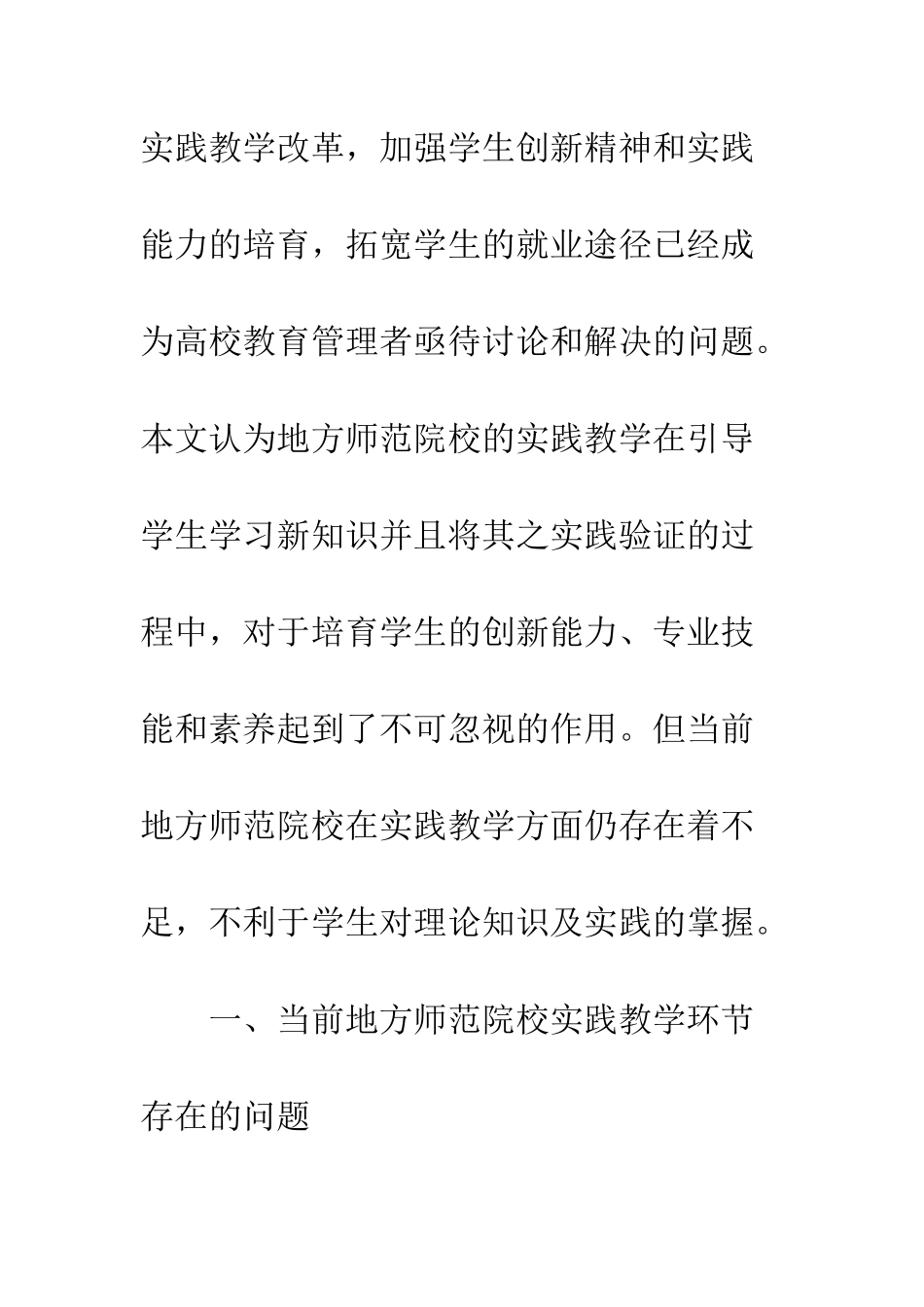 实践教学改革，加强学生创新精神和实践能力的培育，拓宽学生的就业途径已经成为高校教育管理者亟待讨论和解决的问题。本文认为地方师范院校的实践教学在引导学生学习新知识并且将其之实践验证的过程中，对于培育学生的创新能力、专业技能和素养起到了不可忽视的作用。但当前地方师范院校在实践教学方面仍存在着不足，不利于学生对理论知识及实践的掌握。

一、当前地方师范院校实践教学环节存在的问题